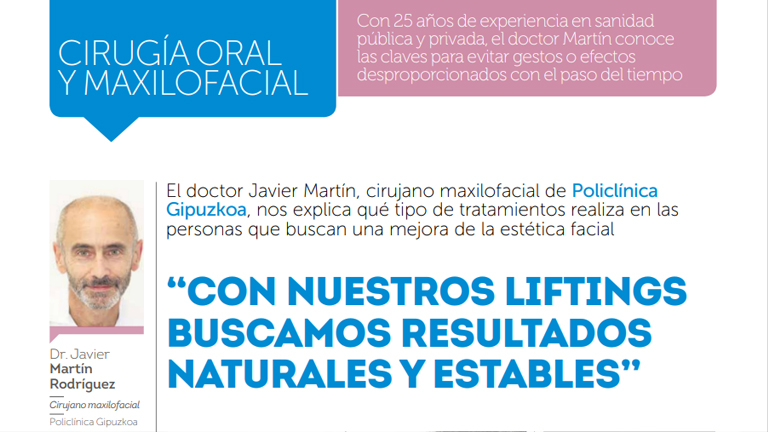 CIRUGÍA ORAL Y MAXILOFACIAL

Con 25 años de experiencia en sanidad pública y privada, el doctor Martín conoce las claves para evitar gestos o efectos desproporcionados con el paso del tiempo

Dr. Javier
Martín
Rodríguez

Cirujano maxilofacial

Policlínica Gipuzkoa

El doctor Javier Martín, cirujano maxilofacial de Policlínica Gipuzkoa, nos explica qué tipo de tratamientos realiza en las personas que buscan una mejora de la estética facial

"CON NUESTROS LIFTINGS BUSCAMOS RESULTADOS NATURALES Y ESTABLES"